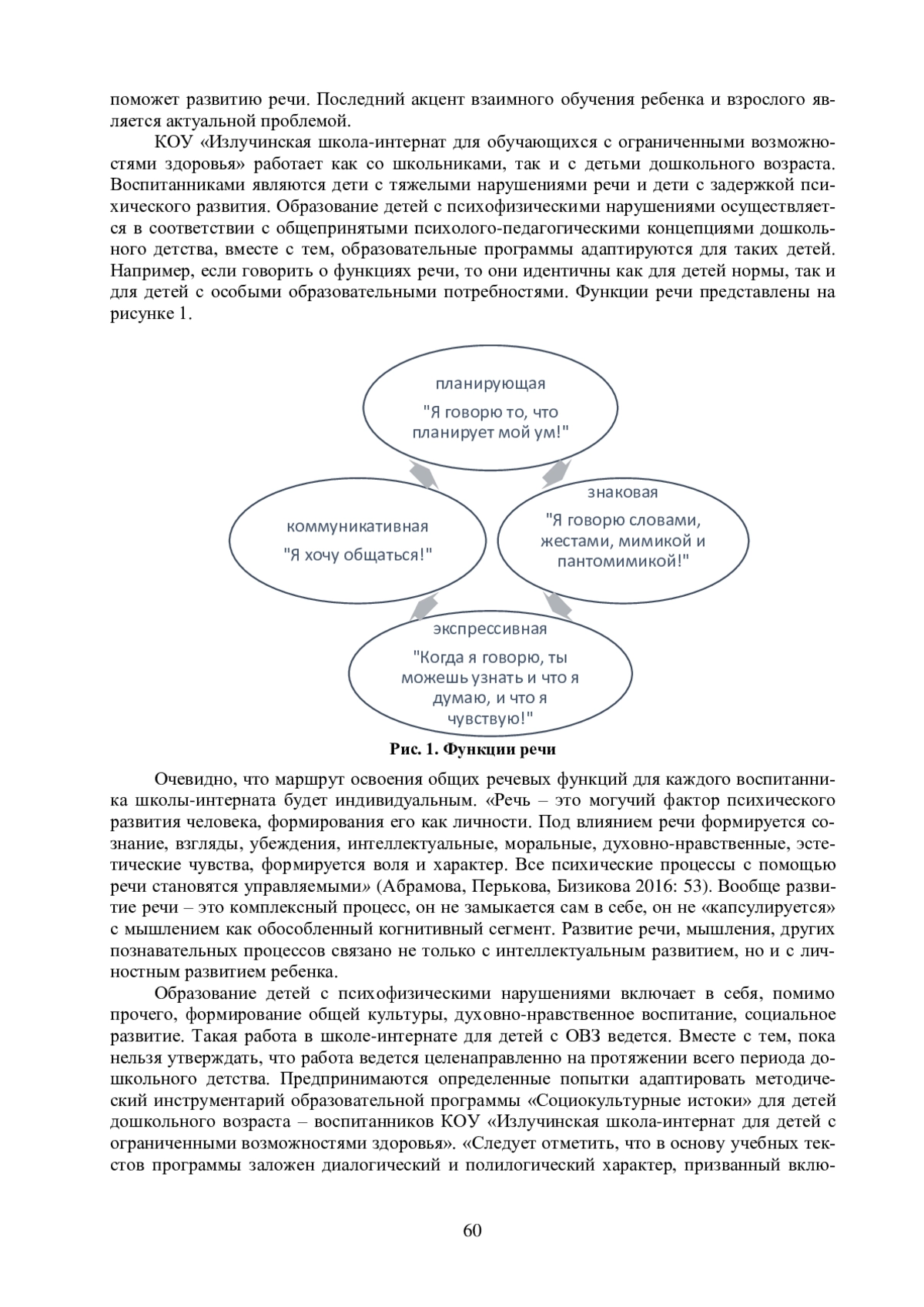 поможет развитию речи. Последний акцент взаимного обучения ребенка и взрослого является актуальной проблемой.

КОУ «Излучинская школа-интернат для обучающихся с ограниченными возможностями здоровья» работает как со школьниками, так и с детьми дошкольного возраста. Воспитанниками являются дети с тяжелыми нарушениями речи и дети с задержкой психического развития. Образование детей с психофизическими нарушениями осуществляется в соответствии с общепринятыми психолого-педагогическими концепциями дошкольного детства, вместе с тем, образовательные программы адаптируются для таких детей. Например, если говорить о функциях речи, то они идентичны как для детей нормы, так и для детей с особыми образовательными потребностями. Функции речи представлены на рисунке 1.

планирующая
"Я говорю то, что планирует мой ум!"

коммуникативная
"Я хочу общаться!"

знаковая
"Я говорю словами, жестами, мимикой и пантомимикой!"

экспрессивная
"Когда я говорю, ты можешь узнать и что я думаю, и что я чувствую!"

Рис. 1. Функции речи

Очевидно, что маршрут освоения общих речевых функций для каждого воспитанника школы-интерната будет индивидуальным. «Речь – это могучий фактор психического развития человека, формирования его как личности. Под влиянием речи формируется сознание, взгляды, убеждения, интеллектуальные, моральные, духовно-нравственные, эстетические чувства, формируется воля и характер. Все психические процессы с помощью речи становятся управляемыми» (Абрамова, Перькова, Бизикова 2016: 53). Вообще развитие речи – это комплексный процесс, он не замыкается сам в себе, он не «капсулируется» с мышлением как обособленный когнитивный сегмент. Развитие речи, мышления, других познавательных процессов связано не только с интеллектуальным развитием, но и с личностным развитием ребенка.

Образование детей с психофизическими нарушениями включает в себя, помимо прочего, формирование общей культуры, духовно-нравственное воспитание, социальное развитие. Такая работа в школе-интернате для детей с ОВЗ ведется. Вместе с тем, пока нельзя утверждать, что работа ведется целенаправленно на протяжении всего периода дошкольного детства. Предпринимаются определенные попытки адаптировать методический инструментарий образовательной программы «Социокультурные истоки» для детей дошкольного возраста – воспитанников КОУ «Излучинская школа-интернат для детей с ограниченными возможностями здоровья». «Следует отметить, что в основу учебных текстов программы заложен диалогический и полилогический характер, призванный вклю-

60